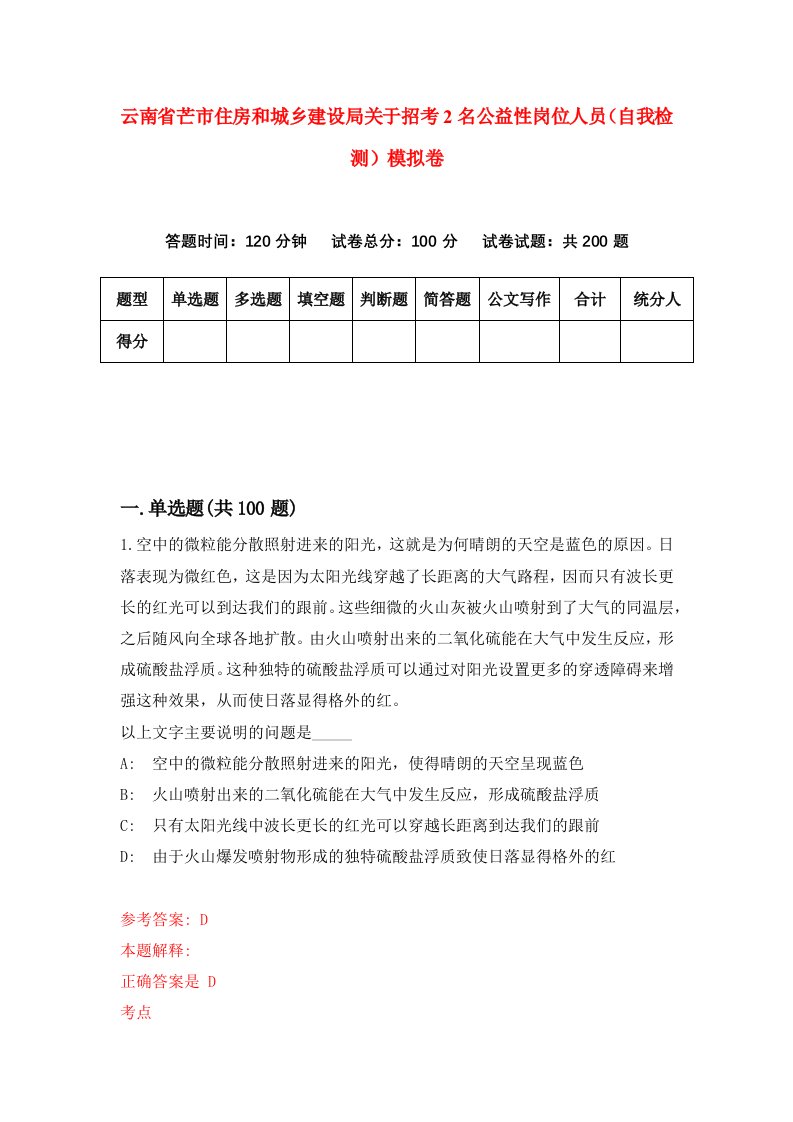 云南省芒市住房和城乡建设局关于招考2名公益性岗位人员（自我检测）模拟卷

答题时间：120分钟　试卷总分：100分　试卷试题：共200题

| 题型 | 单选题 | 多选题 | 填空题 | 判断题 | 简答题 | 公文写作 | 合计 | 统分人 |
|---|---|---|---|---|---|---|---|---|
| 得分 | | | | | | | | |

一.单选题(共100题)

1.空中的微粒能分散照射进来的阳光，这就是为何晴朗的天空是蓝色的原因。日落表现为微红色，这是因为太阳光线穿越了长距离的大气路程，因而只有波长更长的红光可以到达我们的跟前。这些细微的火山灰被火山喷射到了大气的同温层，之后随风向全球各地扩散。由火山喷射出来的二氧化硫能在大气中发生反应，形成硫酸盐浮质。这种独特的硫酸盐浮质可以通过对阳光设置更多的穿透障碍来增强这种效果，从而使日落显得格外的红。
以上文字主要说明的问题是_____
A:　空中的微粒能分散照射进来的阳光，使得晴朗的天空呈现蓝色
B:　火山喷射出来的二氧化硫能在大气中发生反应，形成硫酸盐浮质
C:　只有太阳光线中波长更长的红光可以穿越长距离到达我们的跟前
D:　由于火山爆发喷射物形成的独特硫酸盐浮质致使日落显得格外的红

参考答案: D
本题解释:
正确答案是 D
考点